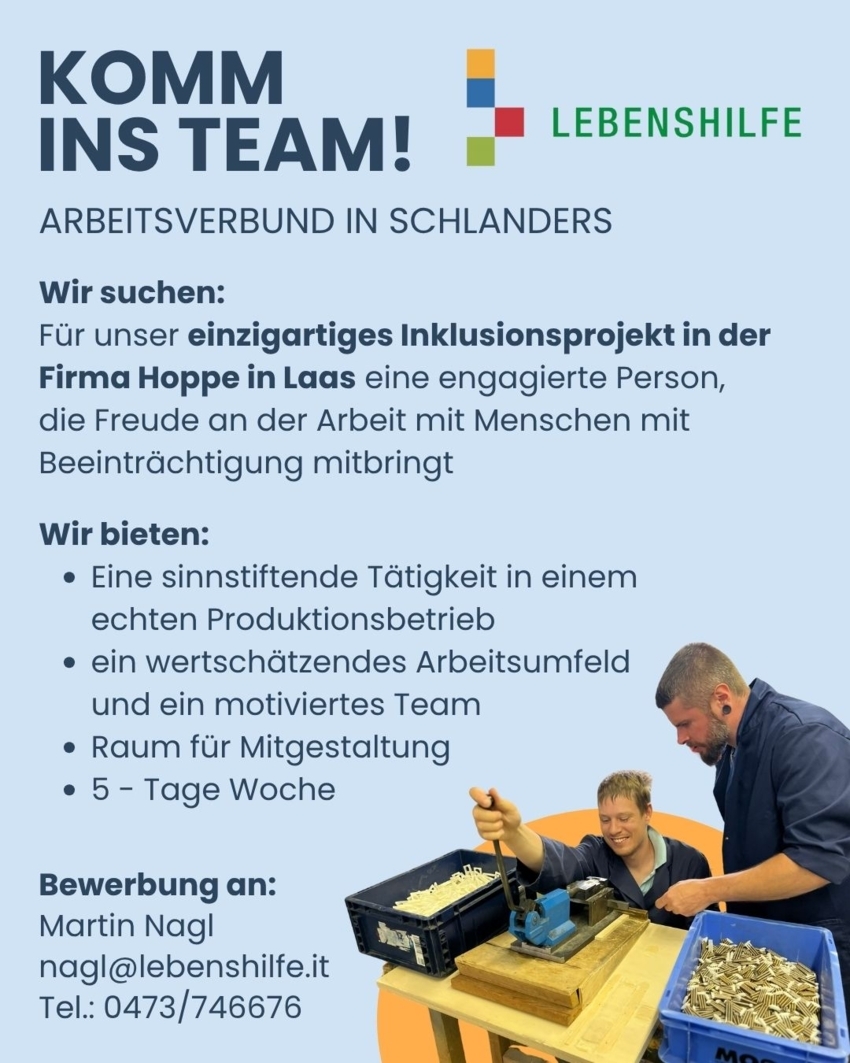 KOMM
INS TEAM!

LEBENSHILFE

ARBEITSVERBUND IN SCHLANDERS

Wir suchen:
Für unser einzigartiges Inklusionsprojekt in der Firma Hoppe in Laas eine engagierte Person, die Freude an der Arbeit mit Menschen mit Beeinträchtigung mitbringt

Wir bieten:
• Eine sinnstiftende Tätigkeit in einem echten Produktionsbetrieb
• ein wertschätzendes Arbeitsumfeld und ein motiviertes Team
• Raum für Mitgestaltung
• 5 - Tage Woche

Bewerbung an:
Martin Nagl
nagl@lebenshilfe.it
Tel.: 0473/746676